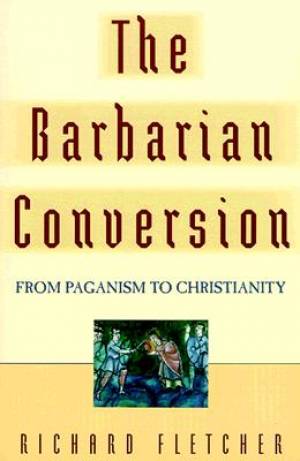 The Barbarian Conversion

FROM PAGANISM TO CHRISTIANITY

RICHARD FLETCHER